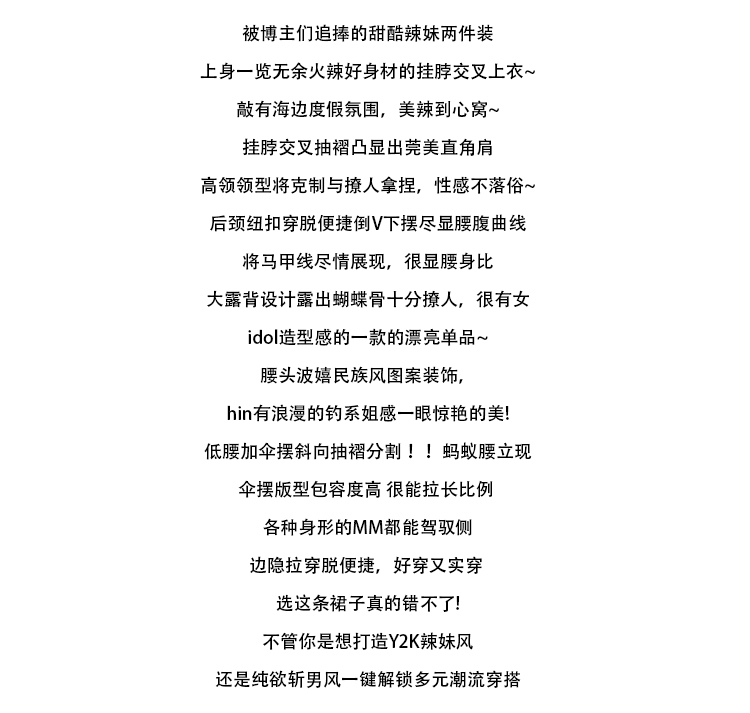 被博主们追捧的甜酷辣妹两件装
上身一览无余火辣好身材的挂脖交叉上衣~
敲有海边度假氛围，美辣到心窝~
挂脖交叉抽褶凸显出莞美直角肩
高领领型将克制与撩人拿捏，性感不落俗~
后颈纽扣穿脱便捷倒V下摆尽显腰腹曲线
将马甲线尽情展现，很显腰身比
大露背设计露出蝴蝶骨十分撩人，很有女
idol造型感的一款的漂亮单品~
腰头波嬉民族风图案装饰，
hin有浪漫的钓系姐感一眼惊艳的美!
低腰加伞摆斜向抽褶分割！！蚂蚁腰立现
伞摆版型包容度高 很能拉长比例
各种身形的MM都能驾驭侧
边隐拉穿脱便捷，好穿又实穿
选这条裙子真的错不了!
不管你是想打造Y2K辣妹风
还是纯欲斩男风一键解锁多元潮流穿搭